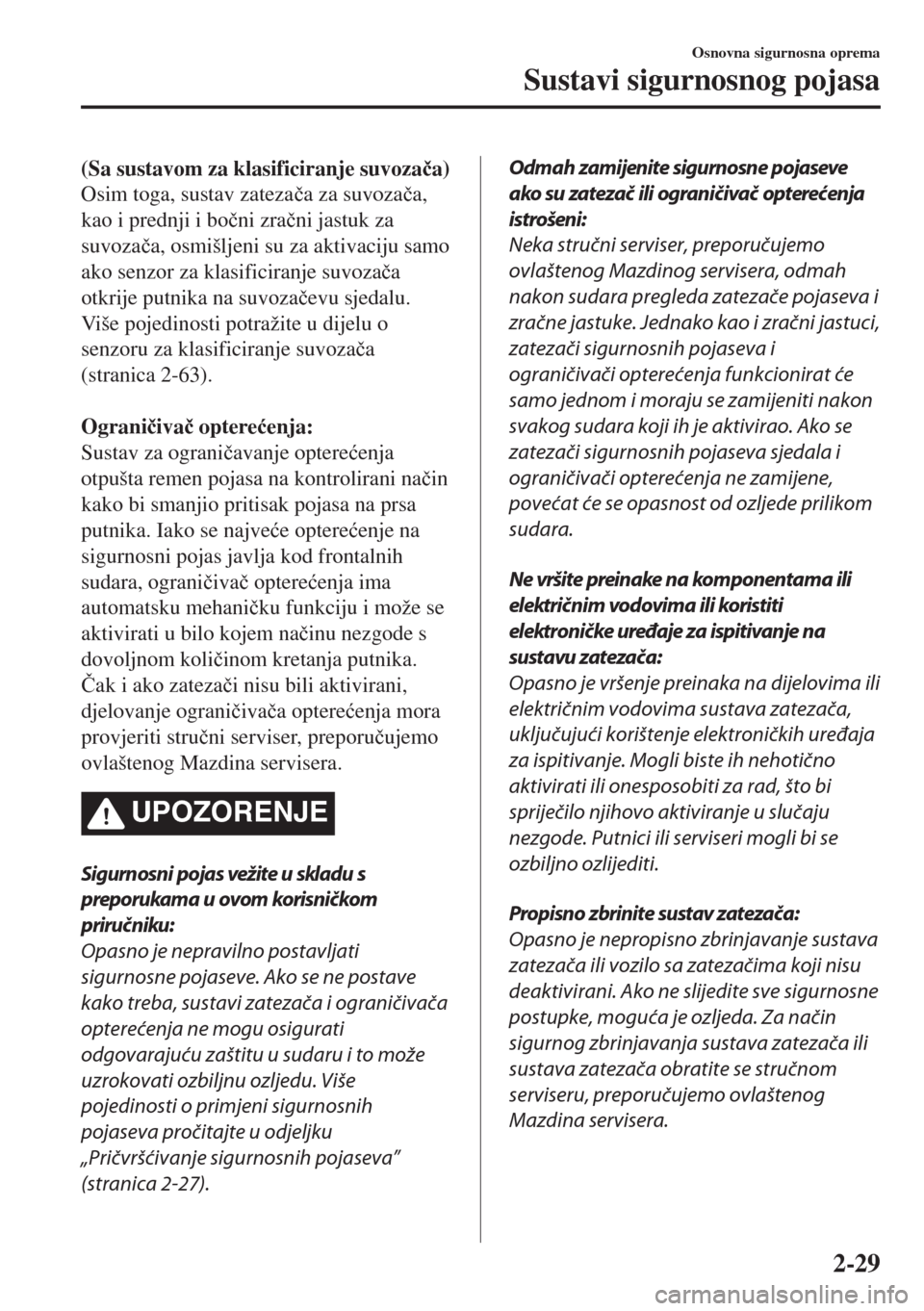 Osnovna sigurnosna oprema

Sustavi sigurnosnog pojasa

(Sa sustavom za klasificiranje suvozača)
Osim toga, sustav zatezača za suvozača, kao i prednji i bočni zračni jastuk za suvozača, osmišljeni su za aktivaciju samo ako senzor za klasificiranje suvozača otkrije putnika na suvozačevu sjedalu. Više pojedinosti potražite u dijelu o senzoru za klasificiranje suvozača (stranica 2-63).

Ograničivač opterećenja:
Sustav za ograničavanje opterećenja otpušta remen pojasa na kontrolirani način kako bi smanjio pritisak pojasa na prsa putnika. Iako se najveće opterećenje na sigurnosni pojas javlja kod frontalnih sudara, ograničivač opterećenja ima automatsku mehaničku funkciju i može se aktivirati u bilo kojem načinu nezgode s dovoljnom količinom kretanja putnika. Čak i ako zatezači nisu bili aktivirani, djelovanje ograničivača opterećenja mora provjeriti stručni serviser, preporučujemo ovlaštenog Mazdina servisera.

UPOZORENJE

Sigurnosni pojas vežite u skladu s preporukama u ovom korisničkom priručniku:
Opasno je nepravilno postavljati sigurnosne pojaseve. Ako se ne postave kako treba, sustavi zatezača i ograničivača opterećenja ne mogu osigurati odgovarajuću zaštitu u sudaru i to može uzrokovati ozbiljnu ozljedu. Više pojedinosti o primjeni sigurnosnih pojaseva pročitajte u odjeljku „Pričvršćivanje sigurnosnih pojaseva” (stranica 2-27).

Odmah zamijenite sigurnosne pojaseve ako su zatezač ili ograničivač opterećenja istrošeni:
Neka stručni serviser, preporučujemo ovlaštenog Mazdinog servisera, odmah nakon sudara pregleda zatezače pojaseva i zračne jastuke. Jednako kao i zračni jastuci, zatezači sigurnosnih pojaseva i ograničivači opterećenja funkcionirat će samo jednom i moraju se zamijeniti nakon svakog sudara koji ih je aktivirao. Ako se zatezači sigurnosnih pojaseva sjedala i ograničivači opterećenja ne zamijene, povećat će se opasnost od ozljede prilikom sudara.

Ne vršite preinake na komponentama ili električnim vodovima ili koristiti elektroničke uređaje za ispitivanje na sustavu zatezača:
Opasno je vršenje preinaka na dijelovima ili električnim vodovima sustava zatezača, uključujući korištenje elektroničkih uređaja za ispitivanje. Mogli biste ih nehotično aktivirati ili onesposobiti za rad, što bi spriječilo njihovo aktiviranje u slučaju nezgode. Putnici ili serviseri mogli bi se ozbiljno ozlijediti.

Propisno zbrinite sustav zatezača:
Opasno je nepropisno zbrinjavanje sustava zatezača ili vozilo sa zatezačima koji nisu deaktivirani. Ako ne slijedite sve sigurnosne postupke, moguća je ozljeda. Za način sigurnog zbrinjavanja sustava zatezača ili sustava zatezača obratite se stručnom serviseru, preporučujemo ovlaštenog Mazdina servisera.

2-29

carmanualsonline.info